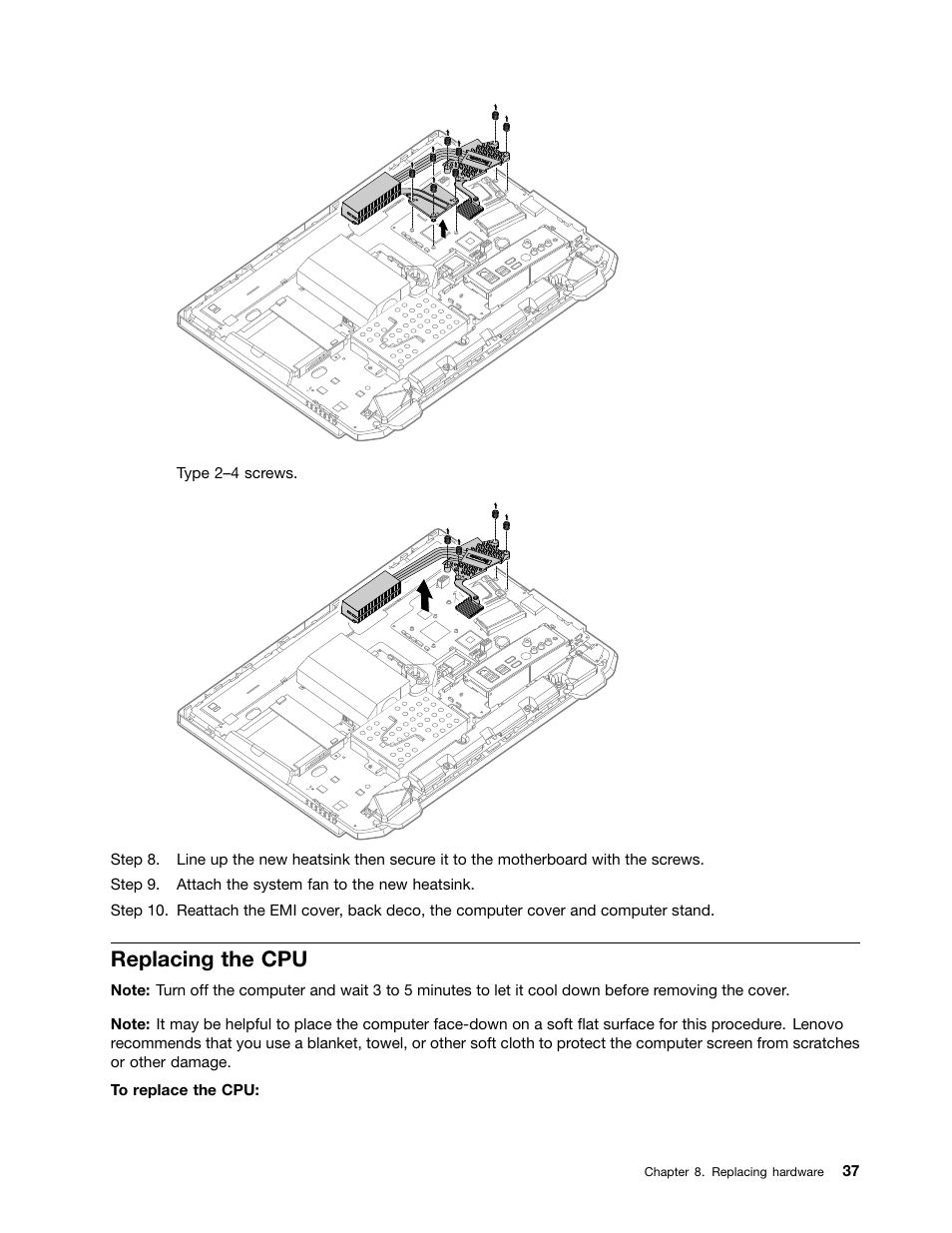 Type 2–4 screws.

Step 8. Line up the new heatsink then secure it to the motherboard with the screws.

Step 9. Attach the system fan to the new heatsink.

Step 10. Reattach the EMI cover, back deco, the computer cover and computer stand.

Replacing the CPU

Note: Turn off the computer and wait 3 to 5 minutes to let it cool down before removing the cover.

Note: It may be helpful to place the computer face-down on a soft flat surface for this procedure. Lenovo recommends that you use a blanket, towel, or other soft cloth to protect the computer screen from scratches or other damage.

To replace the CPU:

Chapter 8. Replacing hardware 37